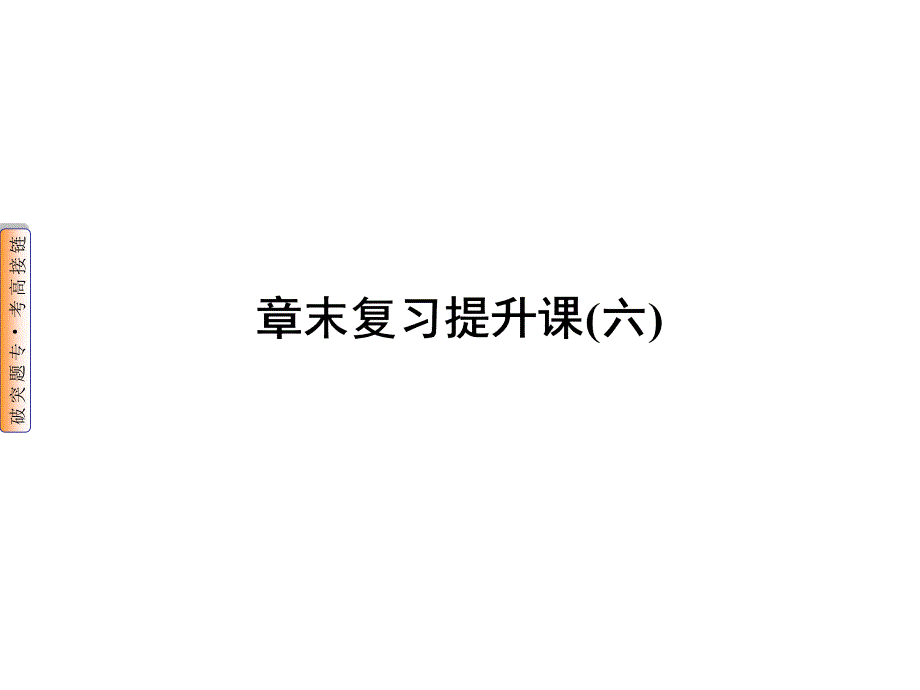 破突题专·考高接链

章末复习提升课(六)